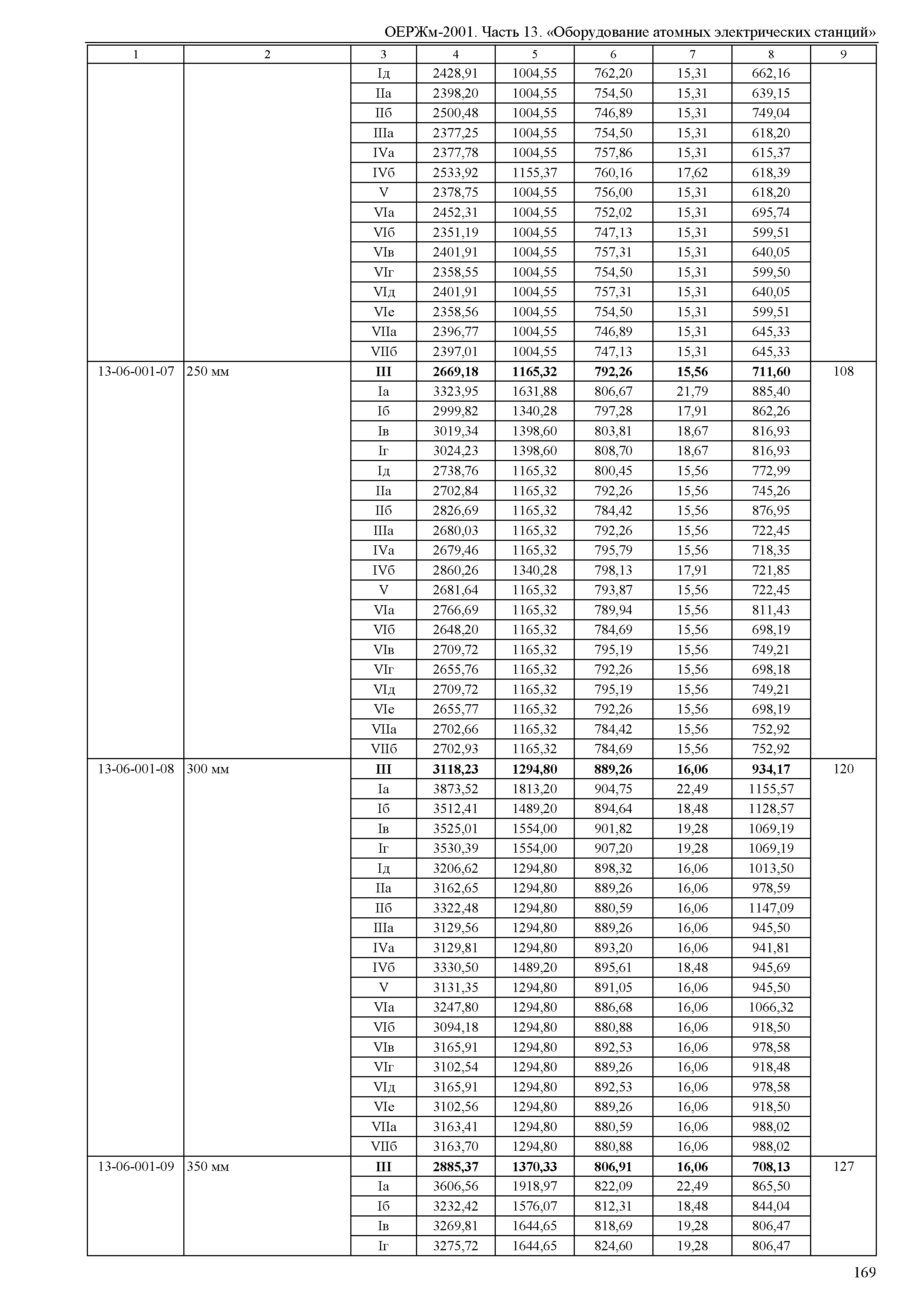 ОЕРЖм-2001. Часть 13. «Оборудование атомных электрических станций»

| 1 | 2 | 3 | 4 | 5 | 6 | 7 | 8 | 9 |
|---|---|---|---|---|---|---|---|---|
| | | Iд | 2428,91 | 1004,55 | 762,20 | 15,31 | 662,16 | |
| | | IIа | 2398,20 | 1004,55 | 754,50 | 15,31 | 639,15 | |
| | | IIб | 2500,48 | 1004,55 | 746,89 | 15,31 | 749,04 | |
| | | IIIа | 2377,25 | 1004,55 | 754,50 | 15,31 | 618,20 | |
| | | IVа | 2377,78 | 1004,55 | 757,86 | 15,31 | 615,37 | |
| | | IVб | 2533,92 | 1155,37 | 760,16 | 17,62 | 618,39 | |
| | | V | 2378,75 | 1004,55 | 756,00 | 15,31 | 618,20 | |
| | | VIа | 2452,31 | 1004,55 | 752,02 | 15,31 | 695,74 | |
| | | VIб | 2351,19 | 1004,55 | 747,13 | 15,31 | 599,51 | |
| | | VIв | 2401,91 | 1004,55 | 757,31 | 15,31 | 640,05 | |
| | | VIг | 2358,55 | 1004,55 | 754,50 | 15,31 | 599,50 | |
| | | VIд | 2401,91 | 1004,55 | 757,31 | 15,31 | 640,05 | |
| | | VIе | 2358,56 | 1004,55 | 754,50 | 15,31 | 599,51 | |
| | | VIIа | 2396,77 | 1004,55 | 746,89 | 15,31 | 645,33 | |
| | | VIIб | 2397,01 | 1004,55 | 747,13 | 15,31 | 645,33 | |
| 13-06-001-07 | 250 мм | **III** | **2669,18** | **1165,32** | **792,26** | **15,56** | **711,60** | 108 |
| | | Iа | 3323,95 | 1631,88 | 806,67 | 21,79 | 885,40 | |
| | | Iб | 2999,82 | 1340,28 | 797,28 | 17,91 | 862,26 | |
| | | Iв | 3019,34 | 1398,60 | 803,81 | 18,67 | 816,93 | |
| | | Iг | 3024,23 | 1398,60 | 808,70 | 18,67 | 816,93 | |
| | | Iд | 2738,76 | 1165,32 | 800,45 | 15,56 | 772,99 | |
| | | IIа | 2702,84 | 1165,32 | 792,26 | 15,56 | 745,26 | |
| | | IIб | 2826,69 | 1165,32 | 784,42 | 15,56 | 876,95 | |
| | | IIIа | 2680,03 | 1165,32 | 792,26 | 15,56 | 722,45 | |
| | | IVа | 2679,46 | 1165,32 | 795,79 | 15,56 | 718,35 | |
| | | IVб | 2860,26 | 1340,28 | 798,13 | 17,91 | 721,85 | |
| | | V | 2681,64 | 1165,32 | 793,87 | 15,56 | 722,45 | |
| | | VIа | 2766,69 | 1165,32 | 789,94 | 15,56 | 811,43 | |
| | | VIб | 2648,20 | 1165,32 | 784,69 | 15,56 | 698,19 | |
| | | VIв | 2709,72 | 1165,32 | 795,19 | 15,56 | 749,21 | |
| | | VIг | 2655,76 | 1165,32 | 792,26 | 15,56 | 698,18 | |
| | | VIд | 2709,72 | 1165,32 | 795,19 | 15,56 | 749,21 | |
| | | VIе | 2655,77 | 1165,32 | 792,26 | 15,56 | 698,19 | |
| | | VIIа | 2702,66 | 1165,32 | 784,42 | 15,56 | 752,92 | |
| | | VIIб | 2702,93 | 1165,32 | 784,69 | 15,56 | 752,92 | |
| 13-06-001-08 | 300 мм | **III** | **3118,23** | **1294,80** | **889,26** | **16,06** | **934,17** | 120 |
| | | Iа | 3873,52 | 1813,20 | 904,75 | 22,49 | 1155,57 | |
| | | Iб | 3512,41 | 1489,20 | 894,64 | 18,48 | 1128,57 | |
| | | Iв | 3525,01 | 1554,00 | 901,82 | 19,28 | 1069,19 | |
| | | Iг | 3530,39 | 1554,00 | 907,20 | 19,28 | 1069,19 | |
| | | Iд | 3206,62 | 1294,80 | 898,32 | 16,06 | 1013,50 | |
| | | IIа | 3162,65 | 1294,80 | 889,26 | 16,06 | 978,59 | |
| | | IIб | 3322,48 | 1294,80 | 880,59 | 16,06 | 1147,09 | |
| | | IIIа | 3129,56 | 1294,80 | 889,26 | 16,06 | 945,50 | |
| | | IVа | 3129,81 | 1294,80 | 893,20 | 16,06 | 941,81 | |
| | | IVб | 3330,50 | 1489,20 | 895,61 | 18,48 | 945,69 | |
| | | V | 3131,35 | 1294,80 | 891,05 | 16,06 | 945,50 | |
| | | VIа | 3247,80 | 1294,80 | 886,68 | 16,06 | 1066,32 | |
| | | VIб | 3094,18 | 1294,80 | 880,88 | 16,06 | 918,50 | |
| | | VIв | 3165,91 | 1294,80 | 892,53 | 16,06 | 978,58 | |
| | | VIг | 3102,54 | 1294,80 | 889,26 | 16,06 | 918,48 | |
| | | VIд | 3165,91 | 1294,80 | 892,53 | 16,06 | 978,58 | |
| | | VIе | 3102,56 | 1294,80 | 889,26 | 16,06 | 918,50 | |
| | | VIIа | 3163,41 | 1294,80 | 880,59 | 16,06 | 988,02 | |
| | | VIIб | 3163,70 | 1294,80 | 880,88 | 16,06 | 988,02 | |
| 13-06-001-09 | 350 мм | **III** | **2885,37** | **1370,33** | **806,91** | **16,06** | **708,13** | 127 |
| | | Iа | 3606,56 | 1918,97 | 822,09 | 22,49 | 865,50 | |
| | | Iб | 3232,42 | 1576,07 | 812,31 | 18,48 | 844,04 | |
| | | Iв | 3269,81 | 1644,65 | 818,69 | 19,28 | 806,47 | |
| | | Iг | 3275,72 | 1644,65 | 824,60 | 19,28 | 806,47 | |

169